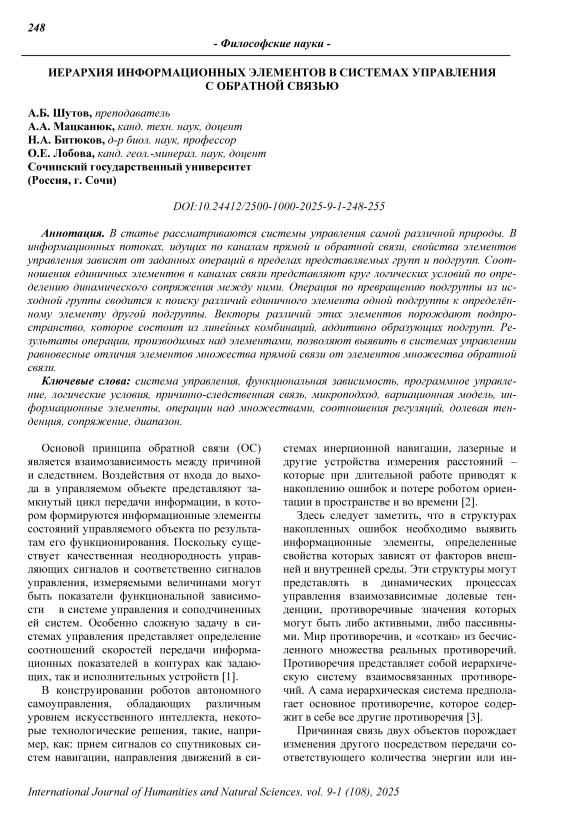 248

- Философские науки -

ИЕРАРХИЯ ИНФОРМАЦИОННЫХ ЭЛЕМЕНТОВ В СИСТЕМАХ УПРАВЛЕНИЯ С ОБРАТНОЙ СВЯЗЬЮ

А.Б. Шутов, преподаватель
А.А. Мацканюк, канд. техн. наук, доцент
Н.А. Битюков, д-р биол. наук, профессор
О.Е. Лобова, канд. геол.-минерал. наук, доцент
Сочинский государственный университет
(Россия, г. Сочи)

DOI:10.24412/2500-1000-2025-9-1-248-255

Аннотация. В статье рассматриваются системы управления самой различной природы. В информационных потоках, идущих по каналам прямой и обратной связи, свойства элементов управления зависят от заданных операций в пределах представляемых групп и подгрупп. Соотношения единичных элементов в каналах связи представляют круг логических условий по определению динамического сопряжения между ними. Операция по превращению подгруппы из исходной группы сводится к поиску различий единичного элемента одной подгруппы к определённому элементу другой подгруппы. Векторы различий этих элементов порождают подпространство, которое состоит из линейных комбинаций, аддитивно образующих подгрупп. Результаты операции, производимых над элементами, позволяют выявить в системах управлении равновесные отличия элементов множества прямой связи от элементов множества обратной связи.

Ключевые слова: система управления, функциональная зависимость, программное управление, логические условия, причинно-следственная связь, микроподход, вариационная модель, информационные элементы, операции над множествами, соотношения регуляций, долевая тенденция, сопряжение, диапазон.

Основой принципа обратной связи (ОС) является взаимозависимость между причиной и следствием. Воздействия от входа до выхода в управляемом объекте представляют замкнутый цикл передачи информации, в котором формируются информационные элементы состояний управляемого объекта по результатам его функционирования. Поскольку существует качественная неоднородность управляющих сигналов и соответственно сигналов управления, измеряемыми величинами могут быть показатели функциональной зависимости в системе управления и соподчиненных ей систем. Особенно сложную задачу в системах управления представляет определение соотношений скоростей передачи информационных показателей в контурах как задающих, так и исполнительных устройств [1].

В конструировании роботов автономного самоуправления, обладающих различным уровнем искусственного интеллекта, некоторые технологические решения, такие, например, как: прием сигналов со спутниковых систем навигации, направления движений в системах инерционной навигации, лазерные и другие устройства измерения расстояний – которые при длительной работе приводят к накоплению ошибок и потере роботом ориентации в пространстве и во времени [2].

Здесь следует заметить, что в структурах накопленных ошибок необходимо выявить информационные элементы, определенные свойства которых зависят от факторов внешней и внутренней среды. Эти структуры могут представлять в динамических процессах управления взаимозависимые долевые тенденции, противоречивые значения которых могут быть либо активными, либо пассивными. Мир противоречив, и «соткан» из бесчисленного множества реальных противоречий. Противоречия представляет собой иерархическую систему взаимосвязанных противоречий. А сама иерархическая система предполагает основное противоречие, которое содержит в себе все другие противоречия [3].

Причинная связь двух объектов порождает изменения другого посредством передачи соответствующего количества энергии или ин-

International Journal of Humanities and Natural Sciences, vol. 9-1 (108), 2025